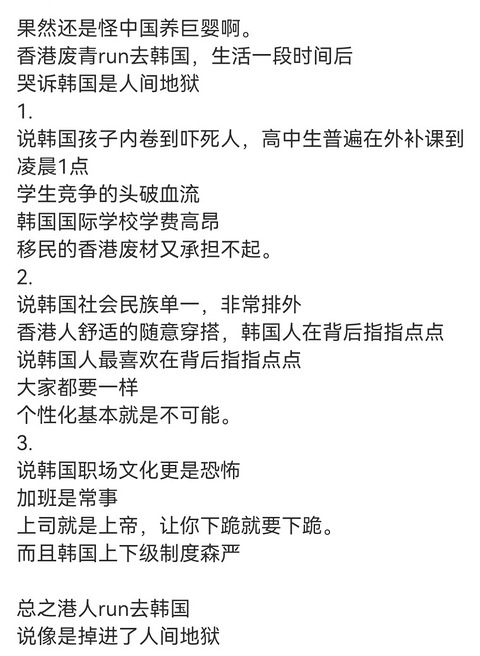 果然还是怪中国养巨婴啊。
香港废青run去韩国，生活一段时间后
哭诉韩国是人间地狱
1.
说韩国孩子内卷到吓死人，高中生普遍在外补课到凌晨1点
学生竞争的头破血流
韩国国际学校学费高昂
移民的香港废材又承担不起。
2.
说韩国社会民族单一，非常排外
香港人舒适的随意穿搭，韩国人在背后指指点点
说韩国人最喜欢在背后指指点点
大家都要一样
个性化基本就是不可能。
3.
说韩国职场文化更是恐怖
加班是常事
上司就是上帝，让你下跪就要下跪。
而且韩国上下级制度森严

总之港人run去韩国
说像是掉进了人间地狱